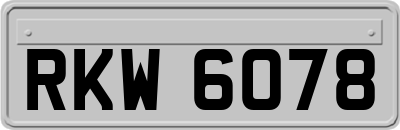 RKW 6078